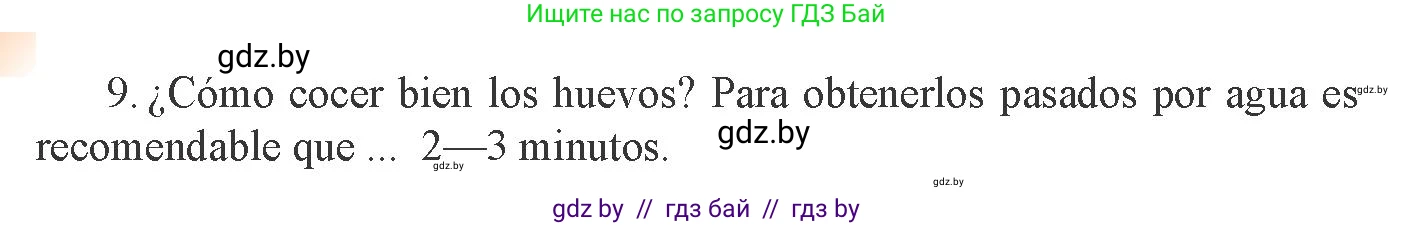 Ищите нас по запросу ГДЗ Бай

gdz.by

9. ¿Cómo cocer bien los huevos? Para obtenerlos pasados por agua es recomendable que ... 2—3 minutos.

gdz.by

gdz.by

gdz.by

gdz.by

gdz by // гдз бай // гдз by